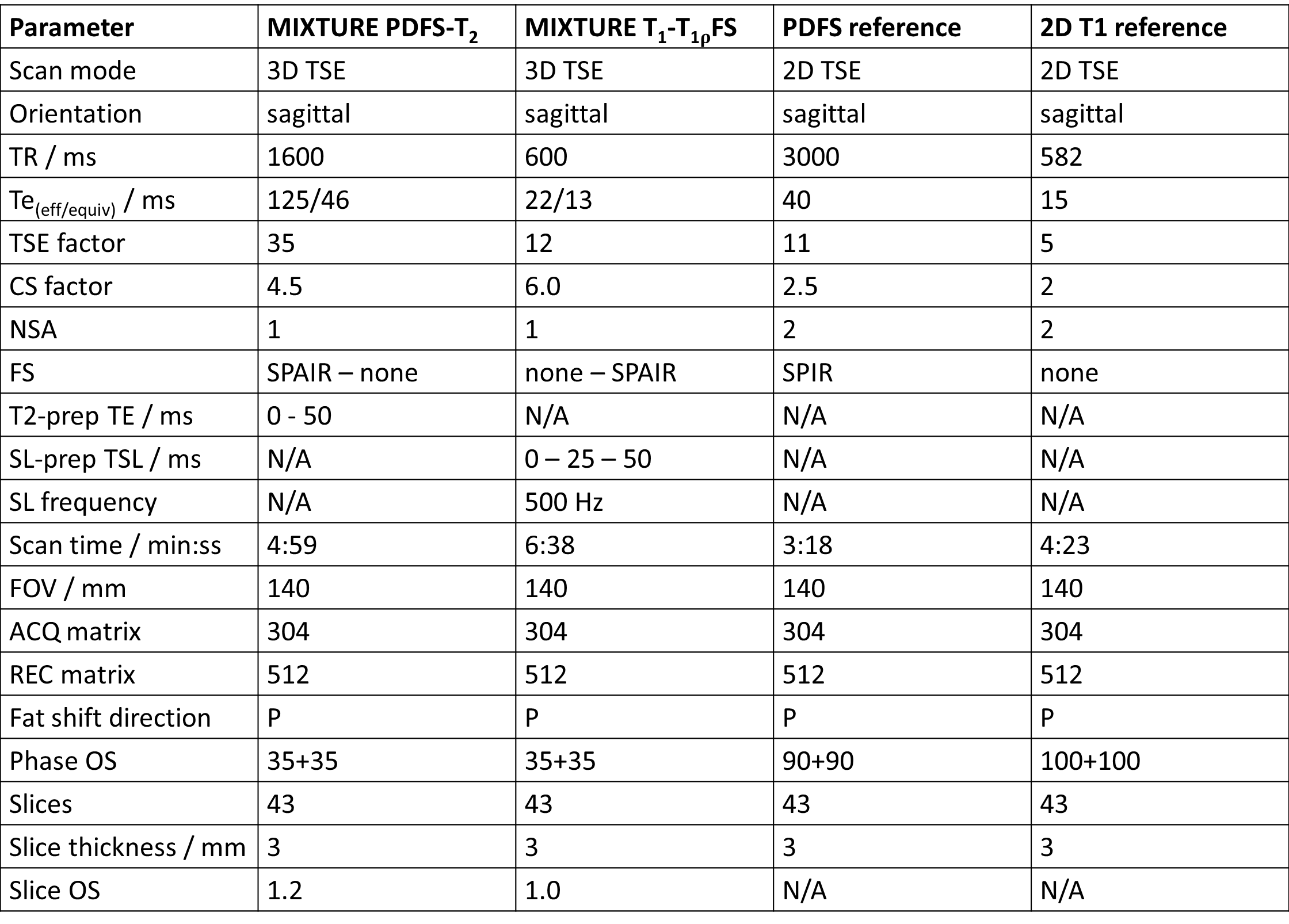 | Parameter | MIXTURE PDFS-$T_2$ | MIXTURE $T_1$-$T_{1\rho}$FS | PDFS reference | 2D T1 reference |
|---|---|---|---|---|
| Scan mode | 3D TSE | 3D TSE | 2D TSE | 2D TSE |
| Orientation | sagittal | sagittal | sagittal | sagittal |
| TR / ms | 1600 | 600 | 3000 | 582 |
| $Te_{(eff/equiv)}$ / ms | 125/46 | 22/13 | 40 | 15 |
| TSE factor | 35 | 12 | 11 | 5 |
| CS factor | 4.5 | 6.0 | 2.5 | 2 |
| NSA | 1 | 1 | 2 | 2 |
| FS | SPAIR – none | none – SPAIR | SPIR | none |
| T2-prep TE / ms | 0 - 50 | N/A | N/A | N/A |
| SL-prep TSL / ms | N/A | 0 – 25 – 50 | N/A | N/A |
| SL frequency | N/A | 500 Hz | N/A | N/A |
| Scan time / min:ss | 4:59 | 6:38 | 3:18 | 4:23 |
| FOV / mm | 140 | 140 | 140 | 140 |
| ACQ matrix | 304 | 304 | 304 | 304 |
| REC matrix | 512 | 512 | 512 | 512 |
| Fat shift direction | P | P | P | P |
| Phase OS | 35+35 | 35+35 | 90+90 | 100+100 |
| Slices | 43 | 43 | 43 | 43 |
| Slice thickness / mm | 3 | 3 | 3 | 3 |
| Slice OS | 1.2 | 1.0 | N/A | N/A |